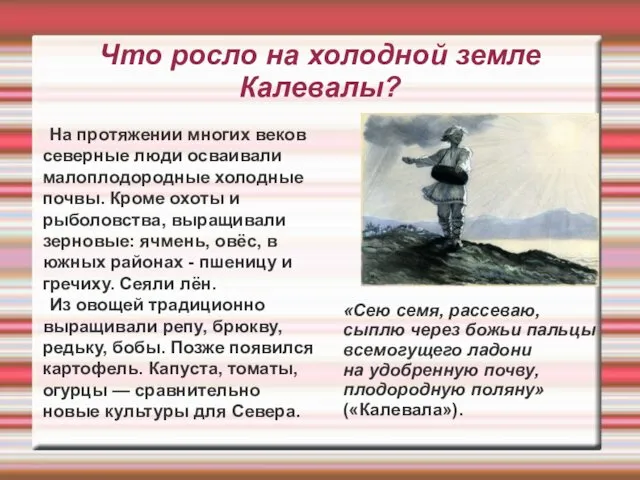 Что росло на холодной земле Калевалы?

На протяжении многих веков северные люди осваивали малоплодородные холодные почвы. Кроме охоты и рыболовства, выращивали зерновые: ячмень, овёс, в южных районах - пшеницу и гречиху. Сеяли лён.

Из овощей традиционно выращивали репу, брюкву, редьку, бобы. Позже появился картофель. Капуста, томаты, огурцы — сравнительно новые культуры для Севера.

«Сею семя, рассеваю, сыплю через божьи пальцы всемогущего ладони на удобренную почву, плодородную поляну» («Калевала»).